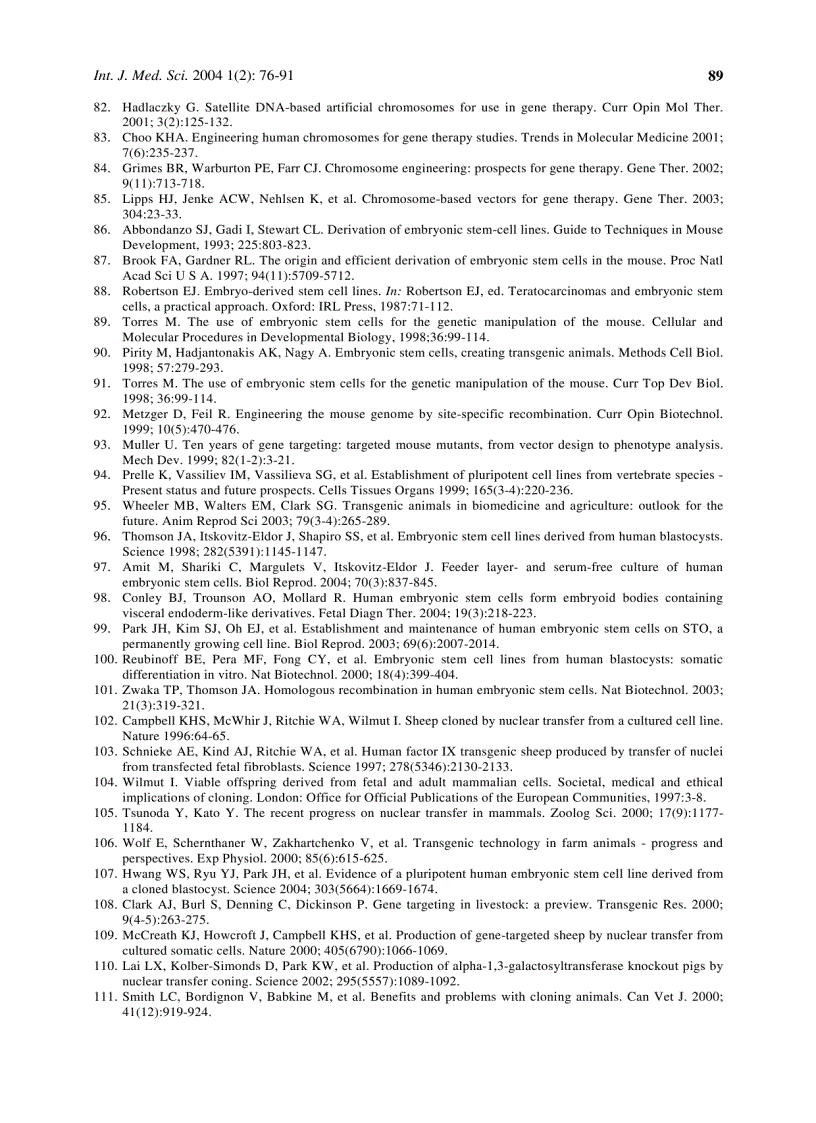 Int. J. Med. Sci. 2004 1(2): 76-91 89

82. Hadlaczky G. Satellite DNA-based artificial chromosomes for use in gene therapy. Curr Opin Mol Ther. 2001; 3(2):125-132.
83. Choo KHA. Engineering human chromosomes for gene therapy studies. Trends in Molecular Medicine 2001; 7(6):235-237.
84. Grimes BR, Warburton PE, Farr CJ. Chromosome engineering: prospects for gene therapy. Gene Ther. 2002; 9(11):713-718.
85. Lipps HJ, Jenke ACW, Nehlsen K, et al. Chromosome-based vectors for gene therapy. Gene Ther. 2003; 304:23-33.
86. Abbondanzo SJ, Gadi I, Stewart CL. Derivation of embryonic stem-cell lines. Guide to Techniques in Mouse Development, 1993; 225:803-823.
87. Brook FA, Gardner RL. The origin and efficient derivation of embryonic stem cells in the mouse. Proc Natl Acad Sci U S A. 1997; 94(11):5709-5712.
88. Robertson EJ. Embryo-derived stem cell lines. In: Robertson EJ, ed. Teratocarcinomas and embryonic stem cells, a practical approach. Oxford: IRL Press, 1987:71-112.
89. Torres M. The use of embryonic stem cells for the genetic manipulation of the mouse. Cellular and Molecular Procedures in Developmental Biology, 1998;36:99-114.
90. Pirity M, Hadjantonakis AK, Nagy A. Embryonic stem cells, creating transgenic animals. Methods Cell Biol. 1998; 57:279-293.
91. Torres M. The use of embryonic stem cells for the genetic manipulation of the mouse. Curr Top Dev Biol. 1998; 36:99-114.
92. Metzger D, Feil R. Engineering the mouse genome by site-specific recombination. Curr Opin Biotechnol. 1999; 10(5):470-476.
93. Muller U. Ten years of gene targeting: targeted mouse mutants, from vector design to phenotype analysis. Mech Dev. 1999; 82(1-2):3-21.
94. Prelle K, Vassiliev IM, Vassilieva SG, et al. Establishment of pluripotent cell lines from vertebrate species - Present status and future prospects. Cells Tissues Organs 1999; 165(3-4):220-236.
95. Wheeler MB, Walters EM, Clark SG. Transgenic animals in biomedicine and agriculture: outlook for the future. Anim Reprod Sci 2003; 79(3-4):265-289.
96. Thomson JA, Itskovitz-Eldor J, Shapiro SS, et al. Embryonic stem cell lines derived from human blastocysts. Science 1998; 282(5391):1145-1147.
97. Amit M, Shariki C, Margulets V, Itskovitz-Eldor J. Feeder layer- and serum-free culture of human embryonic stem cells. Biol Reprod. 2004; 70(3):837-845.
98. Conley BJ, Trounson AO, Mollard R. Human embryonic stem cells form embryoid bodies containing visceral endoderm-like derivatives. Fetal Diagn Ther. 2004; 19(3):218-223.
99. Park JH, Kim SJ, Oh EJ, et al. Establishment and maintenance of human embryonic stem cells on STO, a permanently growing cell line. Biol Reprod. 2003; 69(6):2007-2014.
100. Reubinoff BE, Pera MF, Fong CY, et al. Embryonic stem cell lines from human blastocysts: somatic differentiation in vitro. Nat Biotechnol. 2000; 18(4):399-404.
101. Zwaka TP, Thomson JA. Homologous recombination in human embryonic stem cells. Nat Biotechnol. 2003; 21(3):319-321.
102. Campbell KHS, McWhir J, Ritchie WA, Wilmut I. Sheep cloned by nuclear transfer from a cultured cell line. Nature 1996:64-65.
103. Schnieke AE, Kind AJ, Ritchie WA, et al. Human factor IX transgenic sheep produced by transfer of nuclei from transfected fetal fibroblasts. Science 1997; 278(5346):2130-2133.
104. Wilmut I. Viable offspring derived from fetal and adult mammalian cells. Societal, medical and ethical implications of cloning. London: Office for Official Publications of the European Communities, 1997:3-8.
105. Tsunoda Y, Kato Y. The recent progress on nuclear transfer in mammals. Zoolog Sci. 2000; 17(9):1177-1184.
106. Wolf E, Schernthaner W, Zakhartchenko V, et al. Transgenic technology in farm animals - progress and perspectives. Exp Physiol. 2000; 85(6):615-625.
107. Hwang WS, Ryu YJ, Park JH, et al. Evidence of a pluripotent human embryonic stem cell line derived from a cloned blastocyst. Science 2004; 303(5664):1669-1674.
108. Clark AJ, Burl S, Denning C, Dickinson P. Gene targeting in livestock: a preview. Transgenic Res. 2000; 9(4-5):263-275.
109. McCreath KJ, Howcroft J, Campbell KHS, et al. Production of gene-targeted sheep by nuclear transfer from cultured somatic cells. Nature 2000; 405(6790):1066-1069.
110. Lai LX, Kolber-Simonds D, Park KW, et al. Production of alpha-1,3-galactosyltransferase knockout pigs by nuclear transfer coning. Science 2002; 295(5557):1089-1092.
111. Smith LC, Bordignon V, Babkine M, et al. Benefits and problems with cloning animals. Can Vet J. 2000; 41(12):919-924.